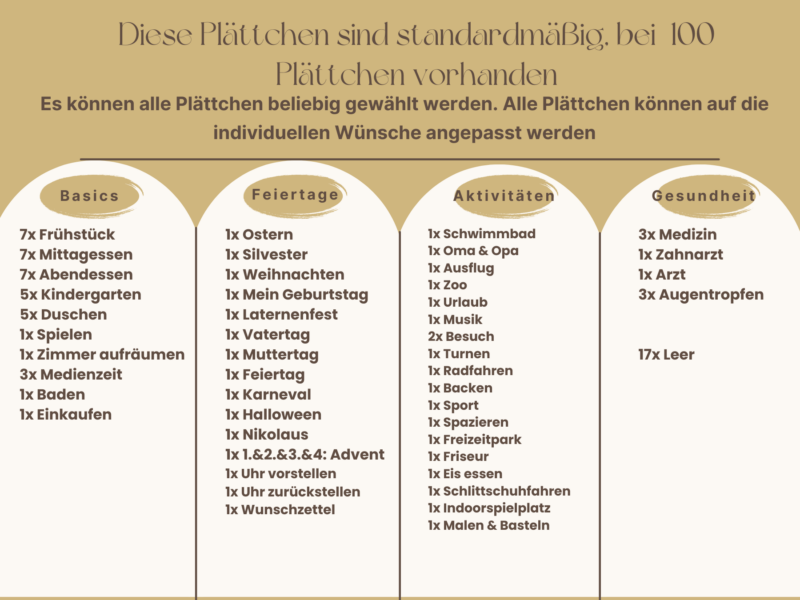 Diese Plättchen sind standardmäßig, bei 100 Plättchen vorhanden

Es können alle Plättchen beliebig gewählt werden. Alle Plättchen können auf die individuellen Wünsche angepasst werden

Basics

7x Frühstück
7x Mittagessen
7x Abendessen
5x Kindergarten
5x Duschen
1x Spielen
1x Zimmer aufräumen
3x Medienzeit
1x Baden
1x Einkaufen

Feiertage

1x Ostern
1x Silvester
1x Weihnachten
1x Mein Geburtstag
1x Laternenfest
1x Vatertag
1x Muttertag
1x Feiertag
1x Karneval
1x Halloween
1x Nikolaus
1x 1.&2.&3.&4: Advent
1x Uhr vorstellen
1x Uhr zurückstellen
1x Wunschzettel

Aktivitäten

1x Schwimmbad
1x Oma & Opa
1x Ausflug
1x Zoo
1x Urlaub
1x Musik
2x Besuch
1x Turnen
1x Radfahren
1x Backen
1x Sport
1x Spazieren
1x Freizeitpark
1x Friseur
1x Eis essen
1x Schlittschuhfahren
1x Indoorspielplatz
1x Malen & Basteln

Gesundheit

3x Medizin
1x Zahnarzt
1x Arzt
3x Augentropfen

17x Leer